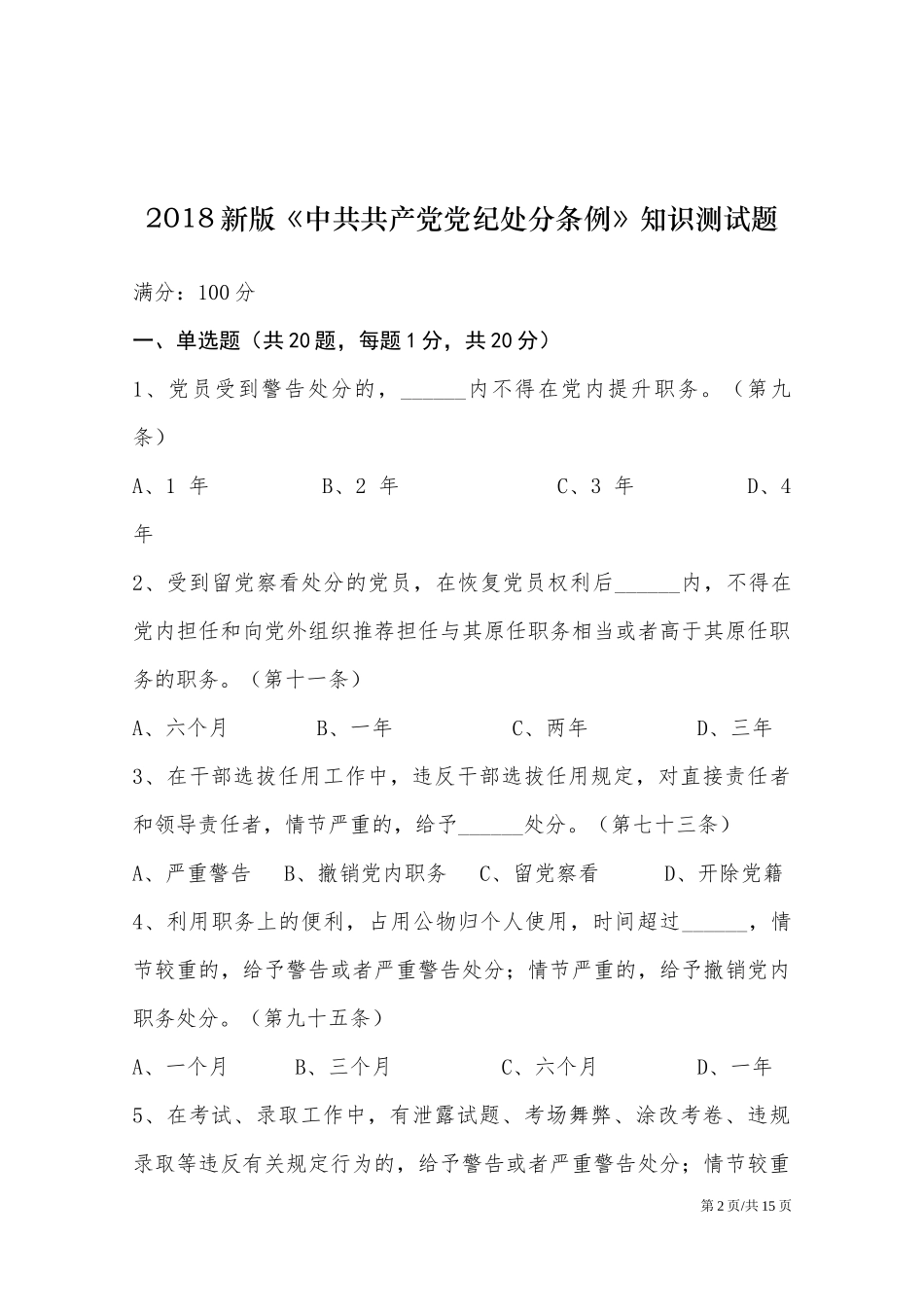 2018新版《中共共产党党纪处分条例》知识测试题

满分：100分

一、单选题（共20题，每题1分，共20分）

1、党员受到警告处分的，______内不得在党内提升职务。（第九条）

A、1 年　　B、2 年　　C、3 年　　D、4 年

2、受到留党察看处分的党员，在恢复党员权利后______内，不得在党内担任和向党外组织推荐担任与其原任职务相当或者高于其原任职务的职务。（第十一条）

A、六个月　　B、一年　　C、两年　　D、三年

3、在干部选拔任用工作中，违反干部选拔任用规定，对直接责任者和领导责任者，情节严重的，给予______处分。（第七十三条）

A、严重警告　B、撤销党内职务　C、留党察看　D、开除党籍

4、利用职务上的便利，占用公物归个人使用，时间超过______，情节较重的，给予警告或者严重警告处分；情节严重的，给予撤销党内职务处分。（第九十五条）

A、一个月　　B、三个月　　C、六个月　　D、一年

5、在考试、录取工作中，有泄露试题、考场舞弊、涂改考卷、违规录取等违反有关规定行为的，给予警告或者严重警告处分；情节较重

第2页/共15页